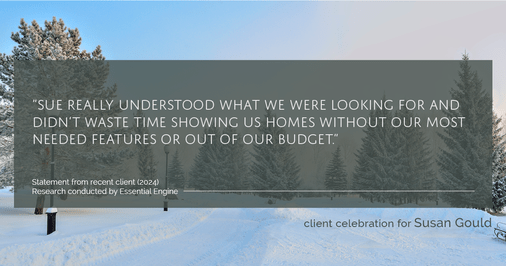 "SUE REALLY UNDERSTOOD WHAT WE WERE LOOKING FOR AND DIDN'T WASTE TIME SHOWING US HOMES WITHOUT OUR MOST NEEDED FEATURES OR OUT OF OUR BUDGET."

Statement from recent client (2024)
Research conducted by Essential Engine

client celebration for Susan Gould